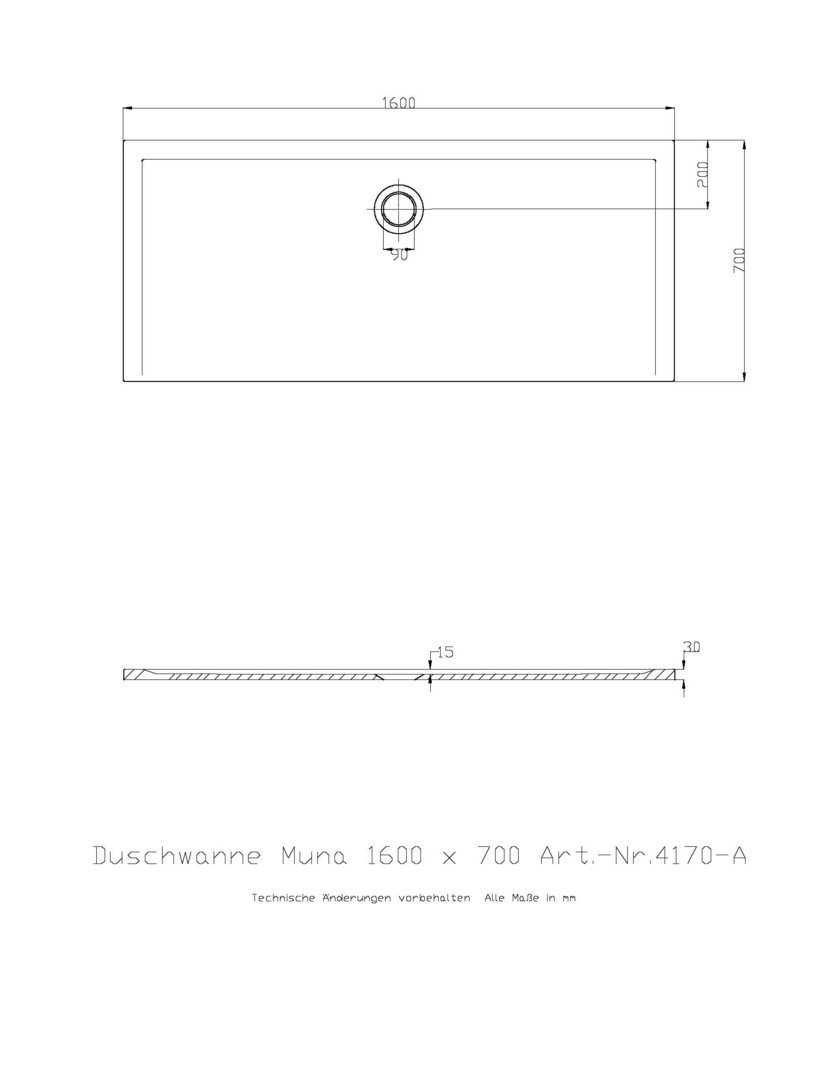 1600

200

700

90

15

30

Duschwanne Muna 1600 x 700 Art.-Nr.4170-A

Technische Änderungen vorbehalten Alle Maße in mm